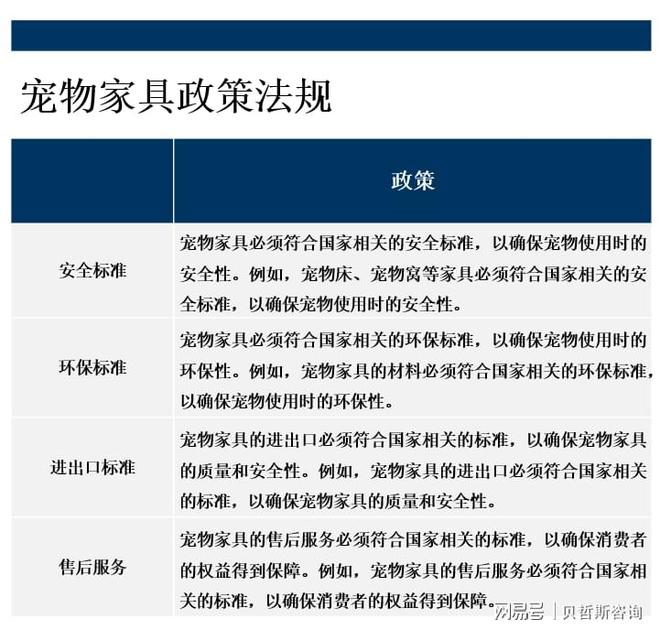 宠物家具政策法规

|  | 政策 |
|---|---|
| 安全标准 | 宠物家具必须符合国家相关的安全标准，以确保宠物使用时的安全性。例如，宠物床、宠物窝等家具必须符合国家相关的安全标准，以确保宠物使用时的安全性。 |
| 环保标准 | 宠物家具必须符合国家相关的环保标准，以确保宠物使用时的环保性。例如，宠物家具的材料必须符合国家相关的环保标准，以确保宠物使用时的环保性。 |
| 进出口标准 | 宠物家具的进出口必须符合国家相关的标准，以确保宠物家具的质量和安全性。例如，宠物家具的进出口必须符合国家相关的标准，以确保宠物家具的质量和安全性。 |
| 售后服务 | 宠物家具的售后服务必须符合国家相关的标准，以确保消费者的权益得到保障。例如，宠物家具的售后服务必须符合国家相关的标准，以确保消费者的权益得到保障。 |

网易号 | 贝哲斯咨询